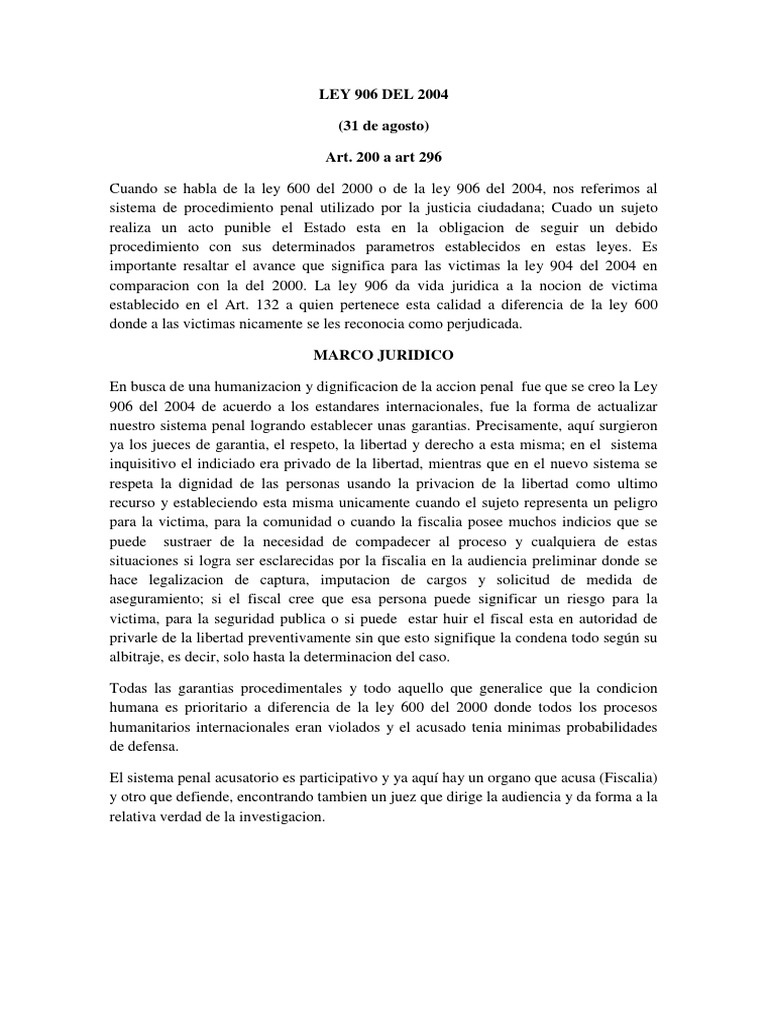 LEY 906 DEL 2004

(31 de agosto)

Art. 200 a art 296

Cuando se habla de la ley 600 del 2000 o de la ley 906 del 2004, nos referimos al sistema de procedimiento penal utilizado por la justicia ciudadana; Cuado un sujeto realiza un acto punible el Estado esta en la obligacion de seguir un debido procedimiento con sus determinados parametros establecidos en estas leyes. Es importante resaltar el avance que significa para las victimas la ley 904 del 2004 en comparacion con la del 2000. La ley 906 da vida juridica a la nocion de victima establecido en el Art. 132 a quien pertenece esta calidad a diferencia de la ley 600 donde a las victimas nicamente se les reconocia como perjudicada.

MARCO JURIDICO

En busca de una humanizacion y dignificacion de la accion penal fue que se creo la Ley 906 del 2004 de acuerdo a los estandares internacionales, fue la forma de actualizar nuestro sistema penal logrando establecer unas garantias. Precisamente, aquí surgieron ya los jueces de garantia, el respeto, la libertad y derecho a esta misma; en el sistema inquisitivo el indiciado era privado de la libertad, mientras que en el nuevo sistema se respeta la dignidad de las personas usando la privacion de la libertad como ultimo recurso y estableciendo esta misma unicamente cuando el sujeto representa un peligro para la victima, para la comunidad o cuando la fiscalia posee muchos indicios que se puede sustraer de la necesidad de compadecer al proceso y cualquiera de estas situaciones si logra ser esclarecidas por la fiscalia en la audiencia preliminar donde se hace legalizacion de captura, imputacion de cargos y solicitud de medida de aseguramiento; si el fiscal cree que esa persona puede significar un riesgo para la victima, para la seguridad publica o si puede estar huir el fiscal esta en autoridad de privarle de la libertad preventivamente sin que esto signifique la condena todo según su albitraje, es decir, solo hasta la determinacion del caso.

Todas las garantias procedimentales y todo aquello que generalice que la condicion humana es prioritario a diferencia de la ley 600 del 2000 donde todos los procesos humanitarios internacionales eran violados y el acusado tenia minimas probabilidades de defensa.

El sistema penal acusatorio es participativo y ya aquí hay un organo que acusa (Fiscalia) y otro que defiende, encontrando tambien un juez que dirige la audiencia y da forma a la relativa verdad de la investigacion.